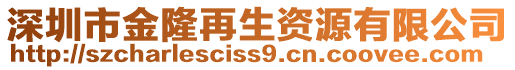 深圳市金隆再生资源有限公司
http://szcharlesciss9.cn.coovee.com